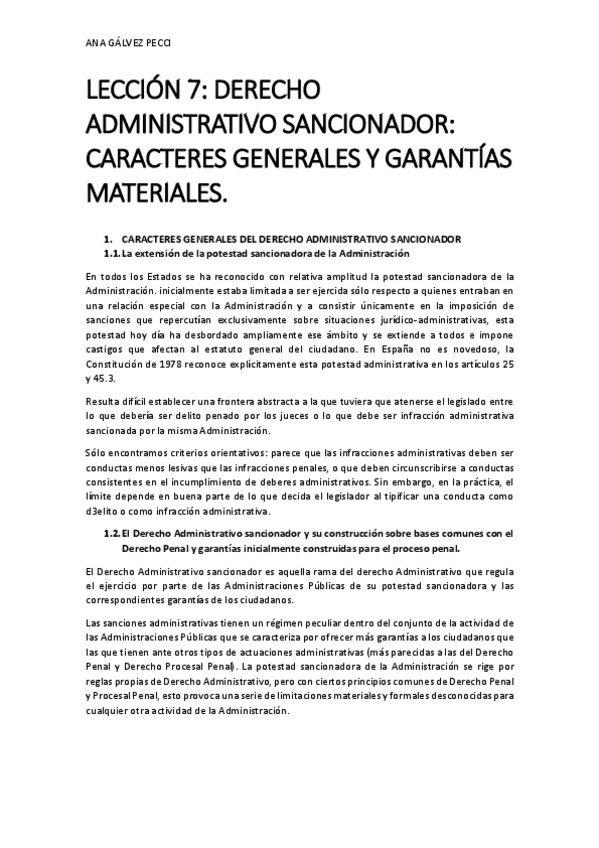 ANA GÁLVEZ PECCI

LECCIÓN 7: DERECHO ADMINISTRATIVO SANCIONADOR: CARACTERES GENERALES Y GARANTÍAS MATERIALES.

1. CARACTERES GENERALES DEL DERECHO ADMINISTRATIVO SANCIONADOR
1.1. La extensión de la potestad sancionadora de la Administración

En todos los Estados se ha reconocido con relativa amplitud la potestad sancionadora de la Administración. inicialmente estaba limitada a ser ejercida sólo respecto a quienes entraban en una relación especial con la Administración y a consistir únicamente en la imposición de sanciones que repercutían exclusivamente sobre situaciones jurídico-administrativas, esta potestad hoy día ha desbordado ampliamente ese ámbito y se extiende a todos e impone castigos que afectan al estatuto general del ciudadano. En España no es novedoso, la Constitución de 1978 reconoce explícitamente esta potestad administrativa en los artículos 25 y 45.3.

Resulta difícil establecer una frontera abstracta a la que tuviera que atenerse el legislado entre lo que debería ser delito penado por los jueces o lo que debe ser infracción administrativa sancionada por la misma Administración.

Sólo encontramos criterios orientativos: parece que las infracciones administrativas deben ser conductas menos lesivas que las infracciones penales, o que deben circunscribirse a conductas consistentes en el incumplimiento de deberes administrativos. Sin embargo, en la práctica, el límite depende en buena parte de lo que decida el legislador al tipificar una conducta como d3elito o como infracción administrativa.

1.2. El Derecho Administrativo sancionador y su construcción sobre bases comunes con el Derecho Penal y garantías inicialmente construidas para el proceso penal.

El Derecho Administrativo sancionador es aquella rama del derecho Administrativo que regula el ejercicio por parte de las Administraciones Públicas de su potestad sancionadora y las correspondientes garantías de los ciudadanos.

Las sanciones administrativas tienen un régimen peculiar dentro del conjunto de la actividad de las Administraciones Públicas que se caracteriza por ofrecer más garantías a los ciudadanos que las que tienen ante otros tipos de actuaciones administrativas (más parecidas a las del Derecho Penal y Derecho Procesal Penal). La potestad sancionadora de la Administración se rige por reglas propias de Derecho Administrativo, pero con ciertos principios comunes de Derecho Penal y Procesal Penal, esto provoca una serie de limitaciones materiales y formales desconocidas para cualquier otra actividad de la Administración.